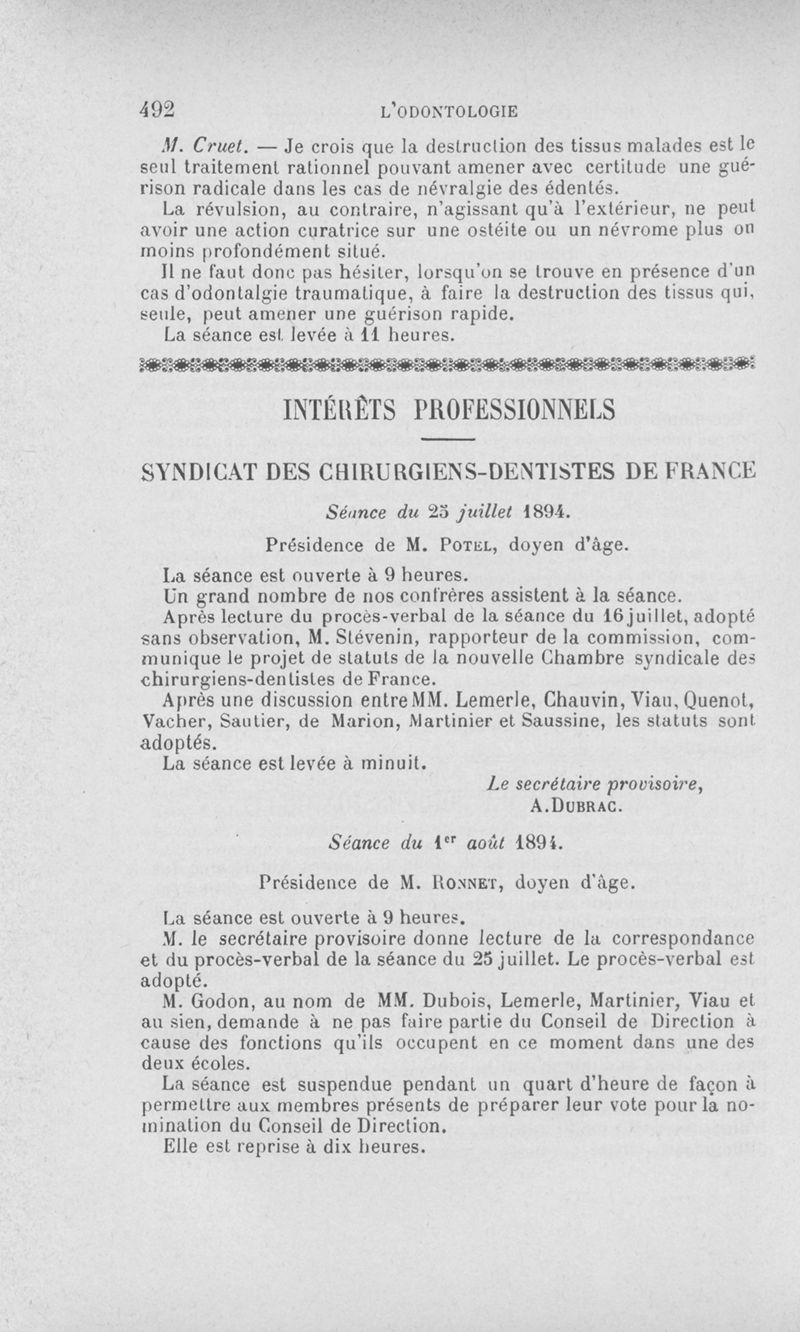 492 L'ODONTOLOGIE

M. Cruet. — Je crois que la destruction des tissus malades est le seul traitement rationnel pouvant amener avec certitude une guérison radicale dans les cas de névralgie des édentés.

La révulsion, au contraire, n'agissant qu'à l'extérieur, ne peut avoir une action curatrice sur une ostéite ou un névrome plus ou moins profondément situé.

Il ne faut donc pas hésiter, lorsqu'on se trouve en présence d'un cas d'odontalgie traumatique, à faire la destruction des tissus qui, seule, peut amener une guérison rapide.

La séance est levée à 11 heures.

INTÉRÊTS PROFESSIONNELS

SYNDICAT DES CHIRURGIENS-DENTISTES DE FRANCE

Séance du 25 juillet 1894.

Présidence de M. Potel, doyen d'âge.

La séance est ouverte à 9 heures.

Un grand nombre de nos confrères assistent à la séance.

Après lecture du procès-verbal de la séance du 16 juillet, adopté sans observation, M. Stévenin, rapporteur de la commission, communique le projet de statuts de la nouvelle Chambre syndicale des chirurgiens-dentistes de France.

Après une discussion entre MM. Lemerle, Chauvin, Viau, Quenot, Vacher, Sautier, de Marion, Martinier et Saussine, les statuts sont adoptés.

La séance est levée à minuit.

Le secrétaire provisoire,
A. Dubrac.

Séance du 1$^{er}$ août 1894.

Présidence de M. Ronnet, doyen d'âge.

La séance est ouverte à 9 heures.

M. le secrétaire provisoire donne lecture de la correspondance et du procès-verbal de la séance du 25 juillet. Le procès-verbal est adopté.

M. Godon, au nom de MM. Dubois, Lemerle, Martinier, Viau et au sien, demande à ne pas faire partie du Conseil de Direction à cause des fonctions qu'ils occupent en ce moment dans une des deux écoles.

La séance est suspendue pendant un quart d'heure de façon à permettre aux membres présents de préparer leur vote pour la nomination du Conseil de Direction.

Elle est reprise à dix heures.